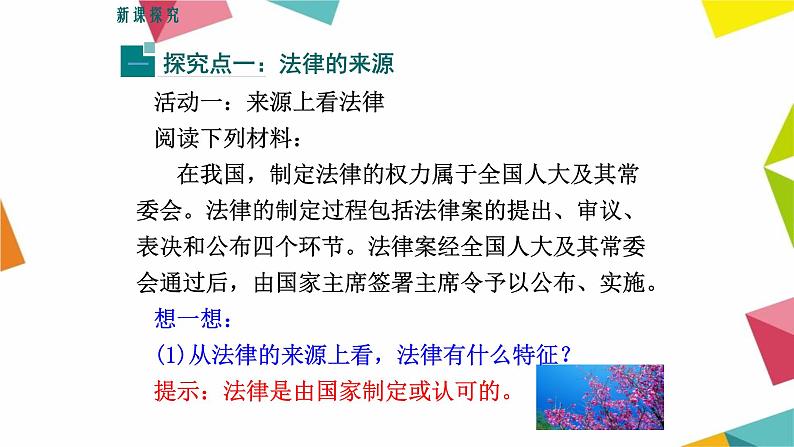 新课探究

一 探究点一：法律的来源

活动一：来源上看法律

阅读下列材料：

在我国，制定法律的权力属于全国人大及其常委会。法律的制定过程包括法律案的提出、审议、表决和公布四个环节。法律案经全国人大及其常委会通过后，由国家主席签署主席令予以公布、实施。

想一想：

(1)从法律的来源上看，法律有什么特征？

提示：法律是由国家制定或认可的。